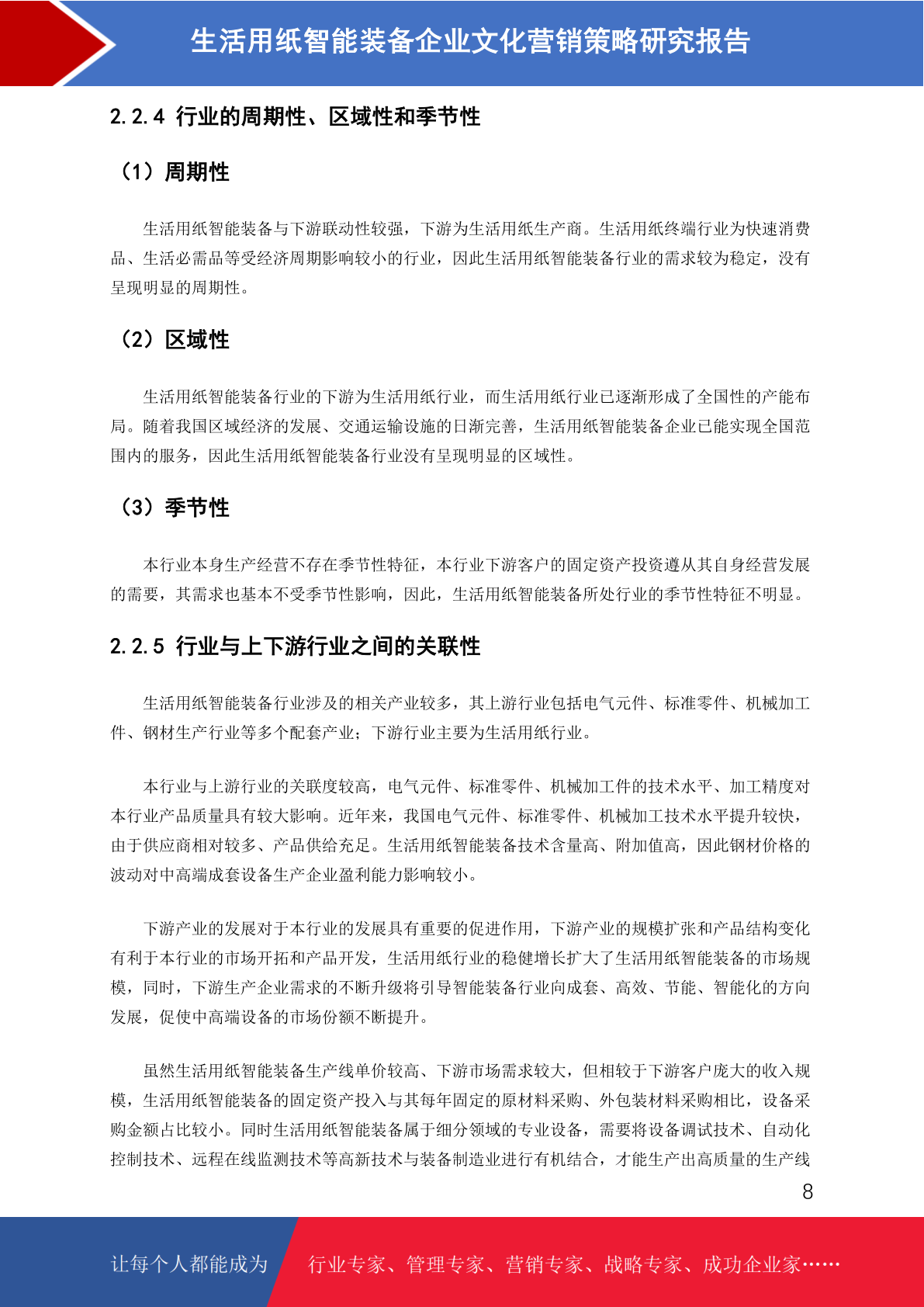 生活用纸智能装备企业文化营销策略研究报告

2.2.4 行业的周期性、区域性和季节性

（1）周期性

生活用纸智能装备与下游联动性较强，下游为生活用纸生产商。生活用纸终端行业为快速消费品、生活必需品等受经济周期影响较小的行业，因此生活用纸智能装备行业的需求较为稳定，没有呈现明显的周期性。

（2）区域性

生活用纸智能装备行业的下游为生活用纸行业，而生活用纸行业已逐渐形成了全国性的产能布局。随着我国区域经济的发展、交通运输设施的日渐完善，生活用纸智能装备企业已能实现全国范围内的服务，因此生活用纸智能装备行业没有呈现明显的区域性。

（3）季节性

本行业本身生产经营不存在季节性特征，本行业下游客户的固定资产投资遵从其自身经营发展的需要，其需求也基本不受季节性影响，因此，生活用纸智能装备所处行业的季节性特征不明显。

2.2.5 行业与上下游行业之间的关联性

生活用纸智能装备行业涉及的相关产业较多，其上游行业包括电气元件、标准零件、机械加工件、钢材生产行业等多个配套产业；下游行业主要为生活用纸行业。

本行业与上游行业的关联度较高，电气元件、标准零件、机械加工件的技术水平、加工精度对本行业产品质量具有较大影响。近年来，我国电气元件、标准零件、机械加工技术水平提升较快，由于供应商相对较多、产品供给充足。生活用纸智能装备技术含量高、附加值高，因此钢材价格的波动对中高端成套设备生产企业盈利能力影响较小。

下游产业的发展对于本行业的发展具有重要的促进作用，下游产业的规模扩张和产品结构变化有利于本行业的市场开拓和产品开发，生活用纸行业的稳健增长扩大了生活用纸智能装备的市场规模，同时，下游生产企业需求的不断升级将引导智能装备行业向成套、高效、节能、智能化的方向发展，促使中高端设备的市场份额不断提升。

虽然生活用纸智能装备生产线单价较高、下游市场需求较大，但相较于下游客户庞大的收入规模，生活用纸智能装备的固定资产投入与其每年固定的原材料采购、外包装材料采购相比，设备采购金额占比较小。同时生活用纸智能装备属于细分领域的专业设备，需要将设备调试技术、自动化控制技术、远程在线监测技术等高新技术与装备制造业进行有机结合，才能生产出高质量的生产线

8

让每个人都能成为 行业专家、管理专家、营销专家、战略专家、成功企业家……